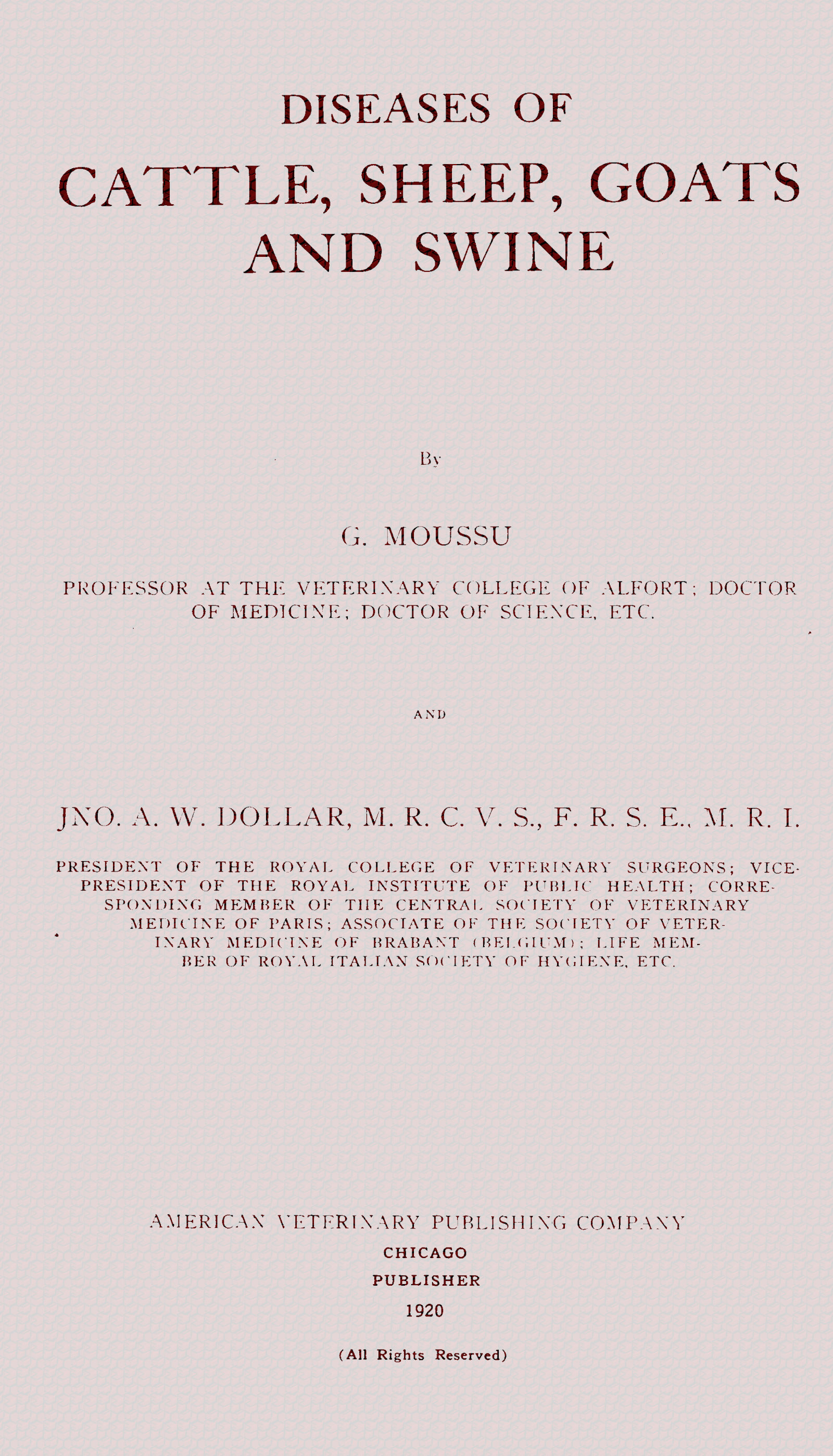 DISEASES OF

CATTLE, SHEEP, GOATS AND SWINE

By

G. MOUSSU

PROFESSOR AT THE VETERINARY COLLEGE OF ALFORT; DOCTOR OF MEDICINE; DOCTOR OF SCIENCE, ETC.

AND

JNO. A. W. DOLLAR, M. R. C. V. S., F. R. S. E., M. R. I.

PRESIDENT OF THE ROYAL COLLEGE OF VETERINARY SURGEONS; VICE-PRESIDENT OF THE ROYAL INSTITUTE OF PUBLIC HEALTH; CORRESPONDING MEMBER OF THE CENTRAL SOCIETY OF VETERINARY MEDICINE OF PARIS; ASSOCIATE OF THE SOCIETY OF VETERINARY MEDICINE OF BRABANT (BELGIUM); LIFE MEMBER OF ROYAL ITALIAN SOCIETY OF HYGIENE, ETC.

AMERICAN VETERINARY PUBLISHING COMPANY
CHICAGO
PUBLISHER
1920

(All Rights Reserved)